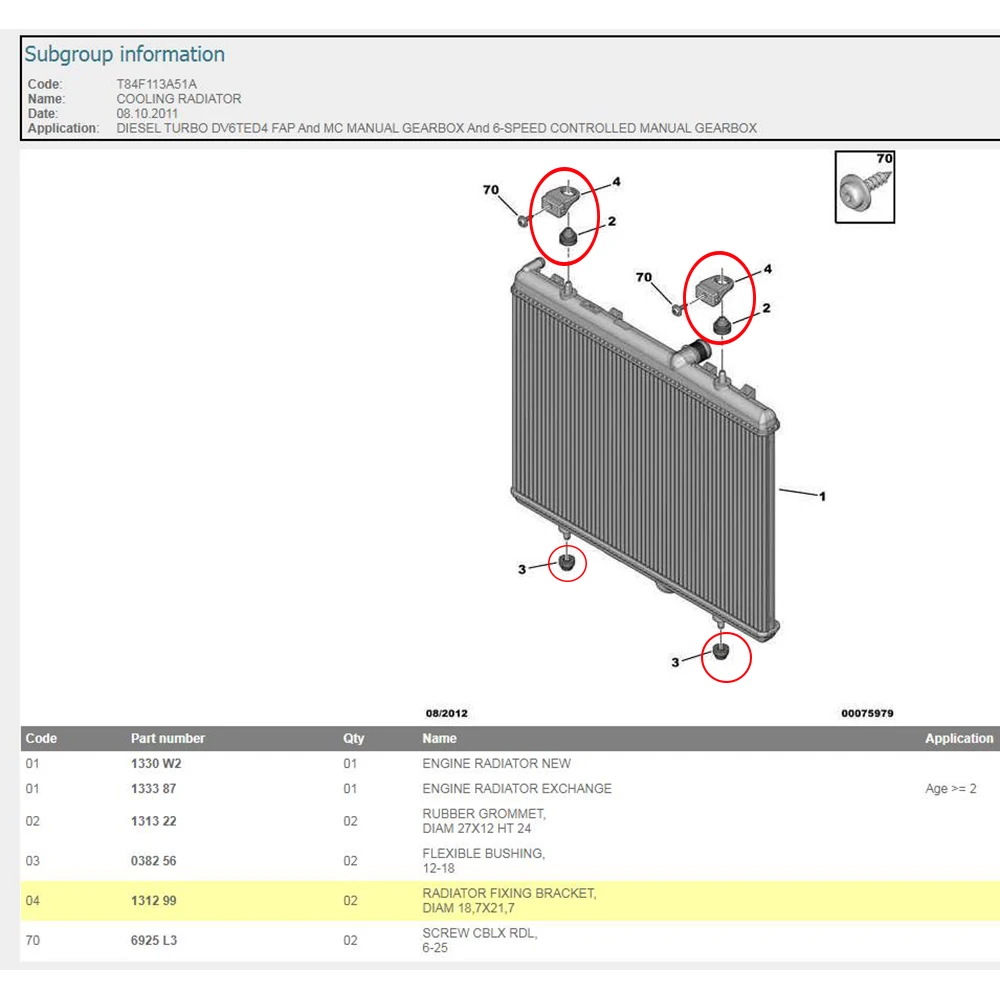 Subgroup information

Code: T84F113A51A
Name: COOLING RADIATOR
Date: 08.10.2011
Application: DIESEL TURBO DV6TED4 FAP And MC MANUAL GEARBOX And 6-SPEED CONTROLLED MANUAL GEARBOX

70
70
4
2
70
4
2
1
3
3
08/2012
00075979

| Code | Part number | Qty | Name | Application |
|---|---|---|---|---|
| 01 | 1330 W2 | 01 | ENGINE RADIATOR NEW | |
| 01 | 1333 87 | 01 | ENGINE RADIATOR EXCHANGE | Age >= 2 |
| 02 | 1313 22 | 02 | RUBBER GROMMET, DIAM 27X12 HT 24 | |
| 03 | 0382 56 | 02 | FLEXIBLE BUSHING, 12-18 | |
| 04 | 1312 99 | 02 | RADIATOR FIXING BRACKET, DIAM 18,7X21,7 | |
| 70 | 6925 L3 | 02 | SCREW CBLX RDL, 6-25 | |